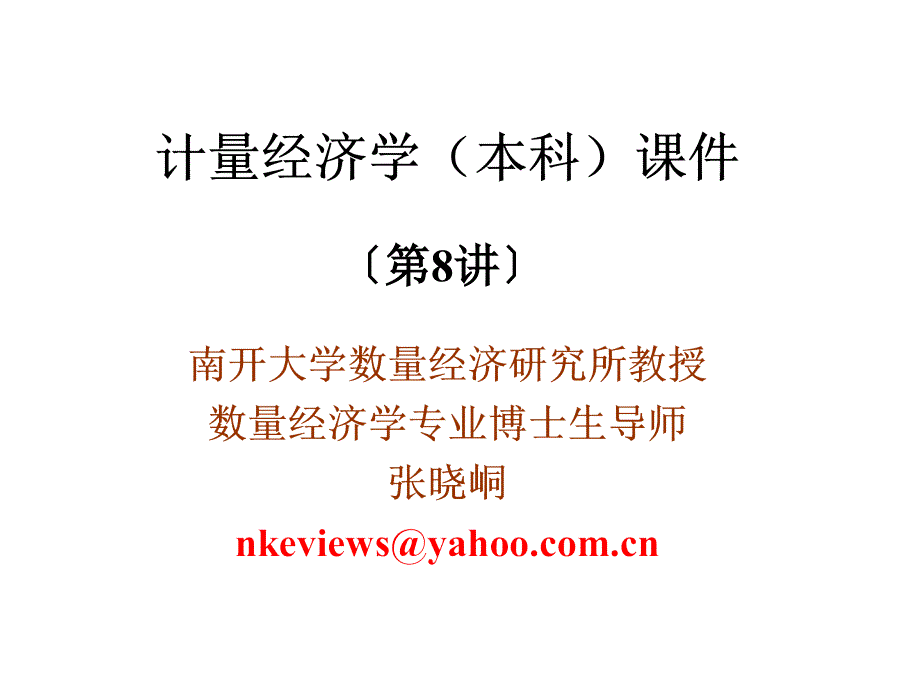 计量经济学（本科）课件

〔第8讲〕

南开大学数量经济研究所教授
数量经济学专业博士生导师
张晓峒
nkeviews@yahoo.com.cn